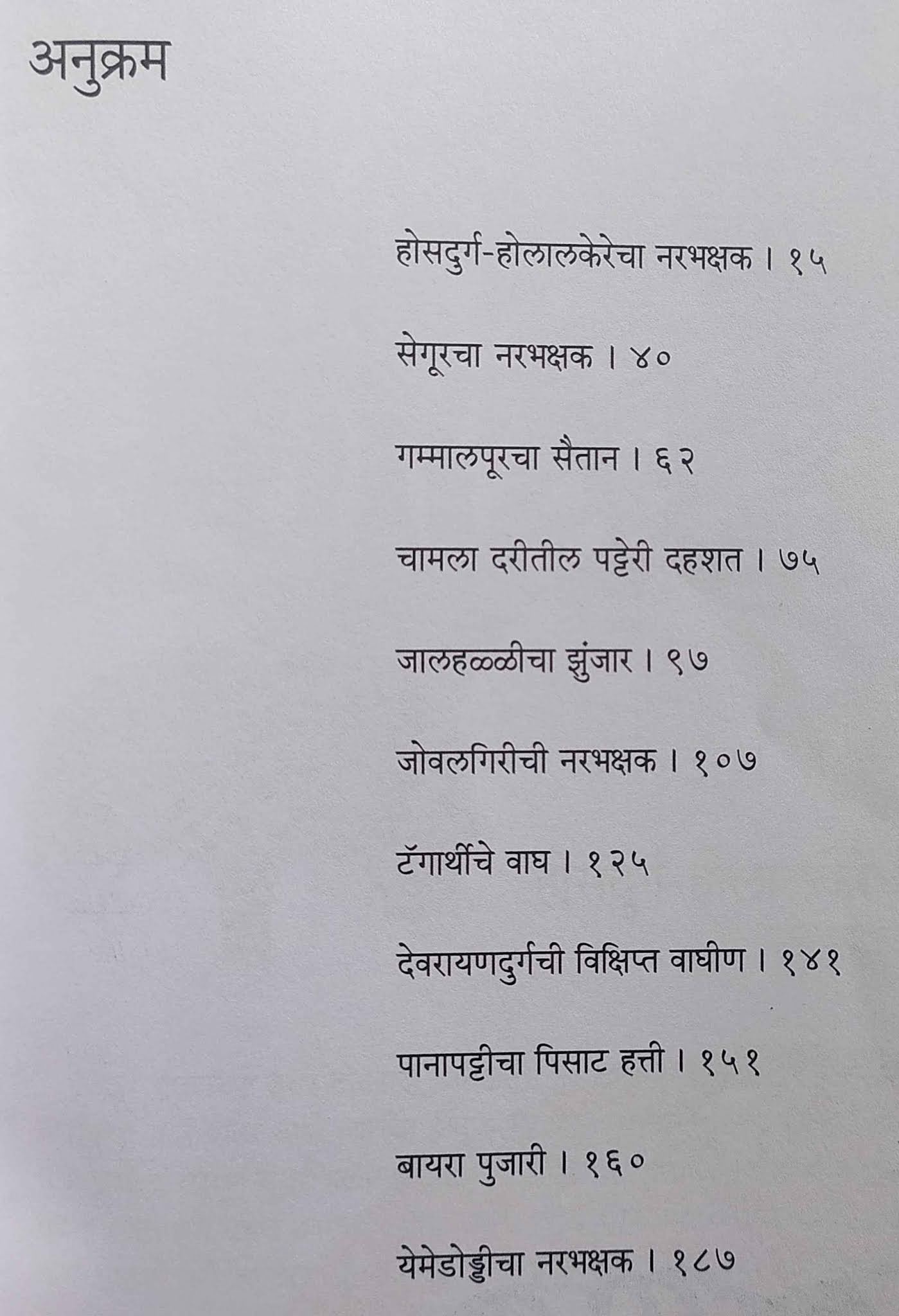 अनुक्रम

होसदुर्ग-होलालकेरेचा नरभक्षक । १५

सेगूरचा नरभक्षक । ४०

गम्मालपूरचा सैतान । ६२

चामला दरीतील पट्टेरी दहशत । ७५

जालहळ्ळीचा झुंजार । ९७

जोवलगिरीची नरभक्षक । १०७

टॅगार्थीचे वाघ । १२५

देवरायणदुर्गची विक्षिप्त वाघीण । १४१

पानापट्टीचा पिसाट हत्ती । १५१

बायरा पुजारी । १६०

येमेडोड्डीचा नरभक्षक । १८७